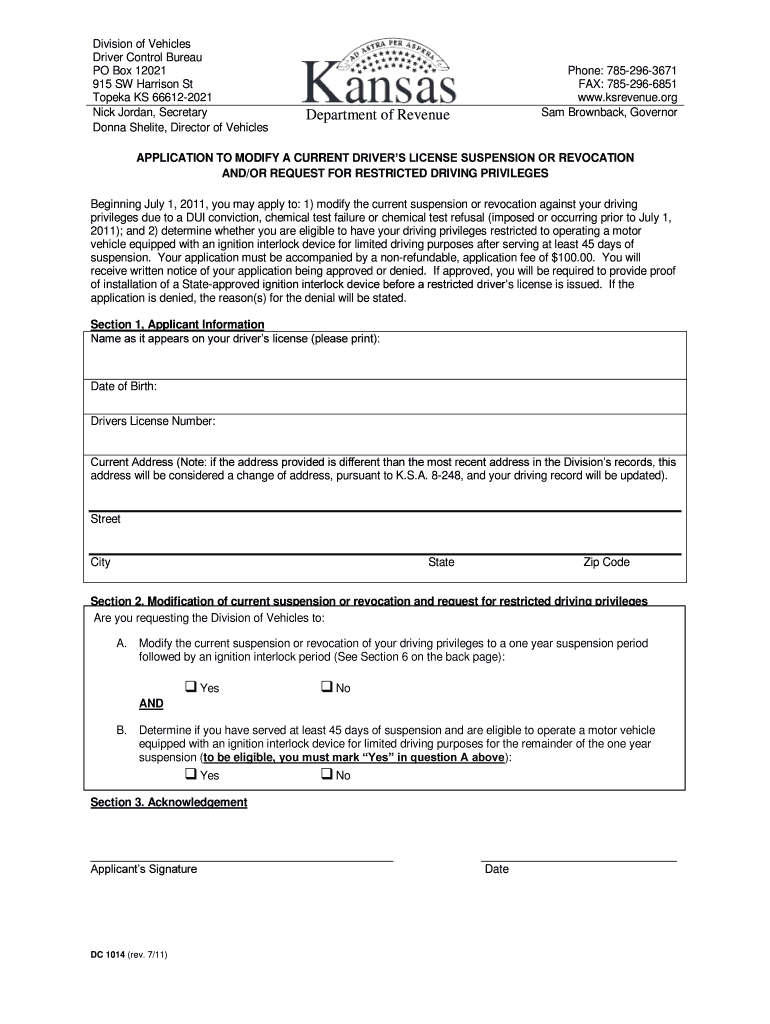 Division of Vehicles
Driver Control Bureau
PO Box 12021
915 SW Harrison St
Topeka KS 66612-2021
Nick Jordan, Secretary
Donna Shelite, Director of Vehicles

AD ASTRA PER ASPERA
Kansas
Department of Revenue

Phone: 785-296-3671
FAX: 785-296-6851
www.ksrevenue.org
Sam Brownback, Governor

APPLICATION TO MODIFY A CURRENT DRIVER'S LICENSE SUSPENSION OR REVOCATION AND/OR REQUEST FOR RESTRICTED DRIVING PRIVILEGES

Beginning July 1, 2011, you may apply to: 1) modify the current suspension or revocation against your driving privileges due to a DUI conviction, chemical test failure or chemical test refusal (imposed or occurring prior to July 1, 2011); and 2) determine whether you are eligible to have your driving privileges restricted to operating a motor vehicle equipped with an ignition interlock device for limited driving purposes after serving at least 45 days of suspension. Your application must be accompanied by a non-refundable, application fee of $100.00. You will receive written notice of your application being approved or denied. If approved, you will be required to provide proof of installation of a State-approved ignition interlock device before a restricted driver's license is issued. If the application is denied, the reason(s) for the denial will be stated.

Section 1. Applicant Information
Name as it appears on your driver's license (please print):

Date of Birth:

Drivers License Number:

Current Address (Note: if the address provided is different than the most recent address in the Division's records, this address will be considered a change of address, pursuant to K.S.A. 8-248, and your driving record will be updated).

Street

City State Zip Code

Section 2. Modification of current suspension or revocation and request for restricted driving privileges
Are you requesting the Division of Vehicles to:

A. Modify the current suspension or revocation of your driving privileges to a one year suspension period followed by an ignition interlock period (See Section 6 on the back page):

❑ Yes ❑ No

AND

B. Determine if you have served at least 45 days of suspension and are eligible to operate a motor vehicle equipped with an ignition interlock device for limited driving purposes for the remainder of the one year suspension (to be eligible, you must mark "Yes" in question A above):
❑ Yes ❑ No

Section 3. Acknowledgement

Applicant's Signature Date

DC 1014 (rev. 7/11)